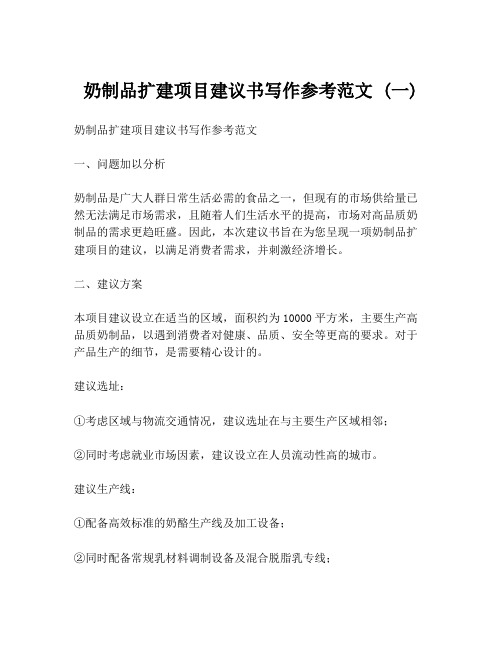 奶制品扩建项目建议书写作参考范文（一）

奶制品扩建项目建议书写作参考范文

一、问题加以分析

奶制品是广大人群日常生活必需的食品之一，但现有的市场供给量已然无法满足市场需求，且随着人们生活水平的提高，市场对高品质奶制品的需求更趋旺盛。因此，本次建议书旨在为您呈现一项奶制品扩建项目的建议，以满足消费者需求，并刺激经济增长。

二、建议方案

本项目建议设立在适当的区域，面积约为 10000 平方米，主要生产高品质奶制品，以遇到消费者对健康、品质、安全等更高的要求。对于产品生产的细节，是需要精心设计的。

建议选址：

①考虑区域与物流交通情况，建议选址在与主要生产区域相邻；

②同时考虑就业市场因素，建议设立在人员流动性高的城市。

建议生产线：

①配备高效标准的奶酪生产线及加工设备；

②同时配备常规乳材料调制设备及混合脱脂乳专线；